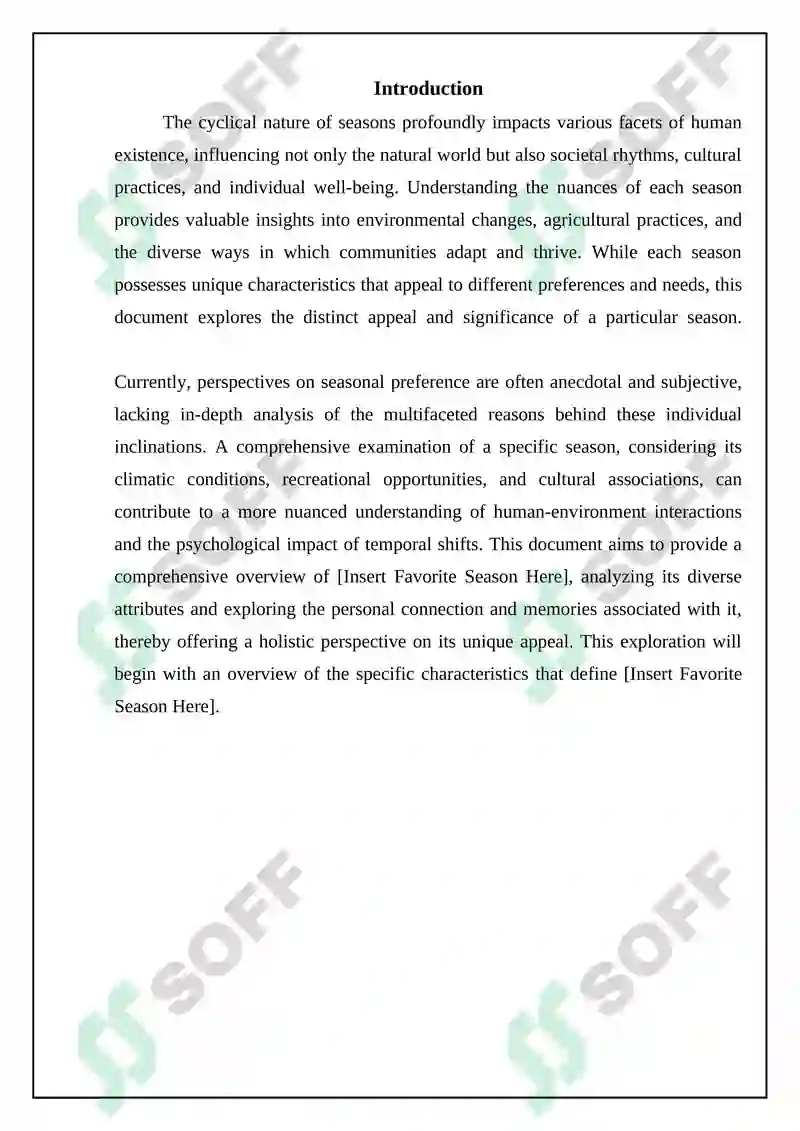 Introduction

The cyclical nature of seasons profoundly impacts various facets of human existence, influencing not only the natural world but also societal rhythms, cultural practices, and individual well-being. Understanding the nuances of each season provides valuable insights into environmental changes, agricultural practices, and the diverse ways in which communities adapt and thrive. While each season possesses unique characteristics that appeal to different preferences and needs, this document explores the distinct appeal and significance of a particular season.

Currently, perspectives on seasonal preference are often anecdotal and subjective, lacking in-depth analysis of the multifaceted reasons behind these individual inclinations. A comprehensive examination of a specific season, considering its climatic conditions, recreational opportunities, and cultural associations, can contribute to a more nuanced understanding of human-environment interactions and the psychological impact of temporal shifts. This document aims to provide a comprehensive overview of [Insert Favorite Season Here], analyzing its diverse attributes and exploring the personal connection and memories associated with it, thereby offering a holistic perspective on its unique appeal. This exploration will begin with an overview of the specific characteristics that define [Insert Favorite Season Here].

SOFF